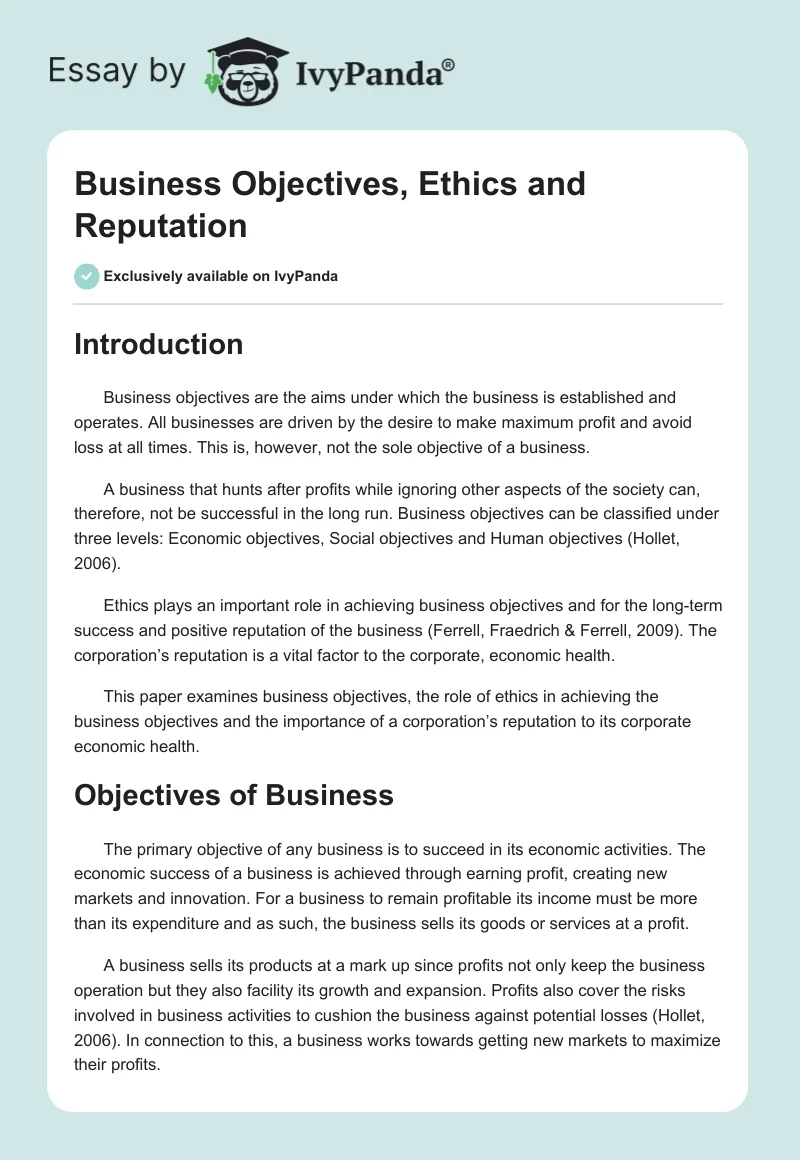 Essay by IvyPanda®

Business Objectives, Ethics and Reputation

Exclusively available on IvyPanda

Introduction

Business objectives are the aims under which the business is established and operates. All businesses are driven by the desire to make maximum profit and avoid loss at all times. This is, however, not the sole objective of a business.

A business that hunts after profits while ignoring other aspects of the society can, therefore, not be successful in the long run. Business objectives can be classified under three levels: Economic objectives, Social objectives and Human objectives (Hollet, 2006).

Ethics plays an important role in achieving business objectives and for the long-term success and positive reputation of the business (Ferrell, Fraedrich & Ferrell, 2009). The corporation's reputation is a vital factor to the corporate, economic health.

This paper examines business objectives, the role of ethics in achieving the business objectives and the importance of a corporation's reputation to its corporate economic health.

Objectives of Business

The primary objective of any business is to succeed in its economic activities. The economic success of a business is achieved through earning profit, creating new markets and innovation. For a business to remain profitable its income must be more than its expenditure and as such, the business sells its goods or services at a profit.

A business sells its products at a mark up since profits not only keep the business operation but they also facility its growth and expansion. Profits also cover the risks involved in business activities to cushion the business against potential losses (Hollet, 2006). In connection to this, a business works towards getting new markets to maximize their profits.